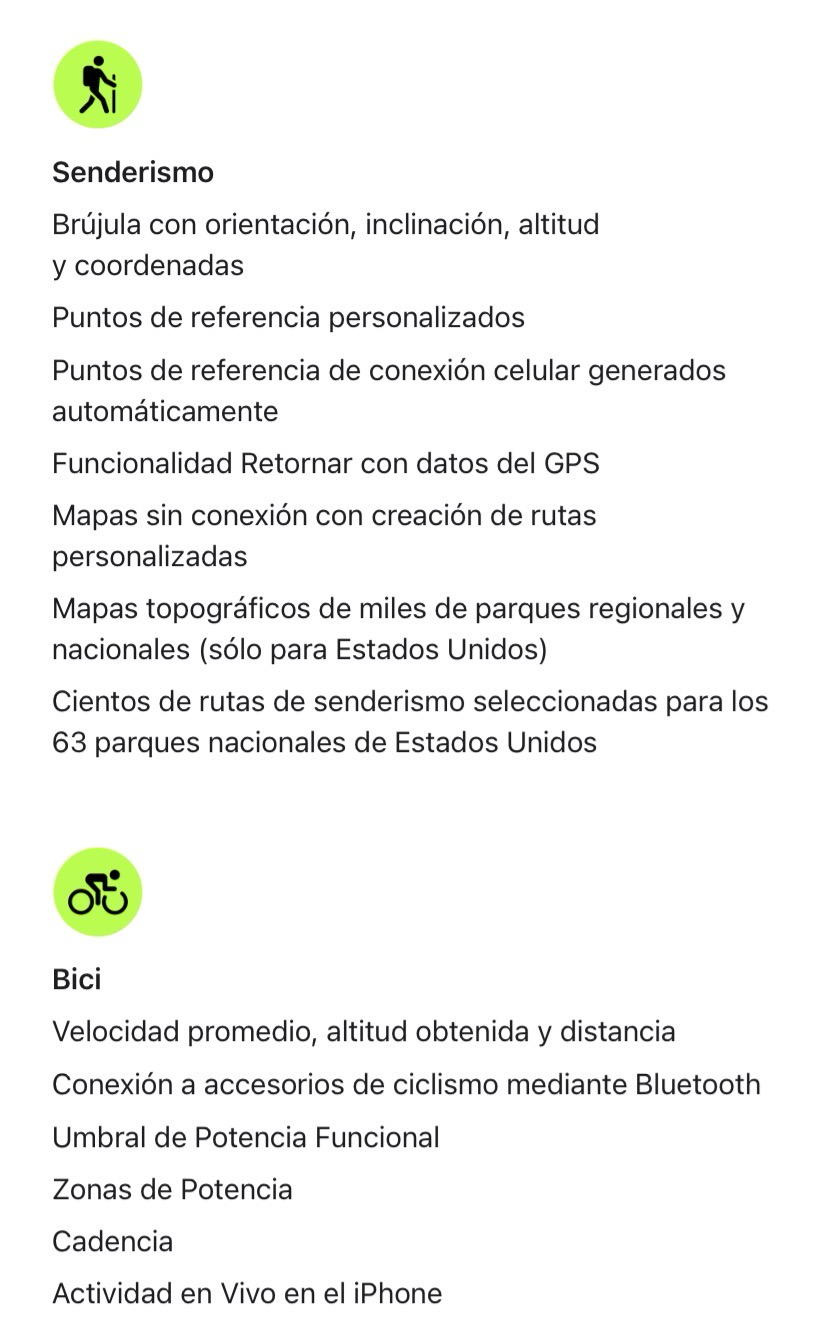 Senderismo

Brújula con orientación, inclinación, altitud y coordenadas

Puntos de referencia personalizados

Puntos de referencia de conexión celular generados automáticamente

Funcionalidad Retornar con datos del GPS

Mapas sin conexión con creación de rutas personalizadas

Mapas topográficos de miles de parques regionales y nacionales (sólo para Estados Unidos)

Cientos de rutas de senderismo seleccionadas para los 63 parques nacionales de Estados Unidos

Bici

Velocidad promedio, altitud obtenida y distancia

Conexión a accesorios de ciclismo mediante Bluetooth

Umbral de Potencia Funcional

Zonas de Potencia

Cadencia

Actividad en Vivo en el iPhone